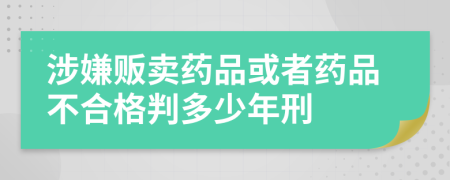 涉嫌贩卖药品或者药品不合格判多少年刑